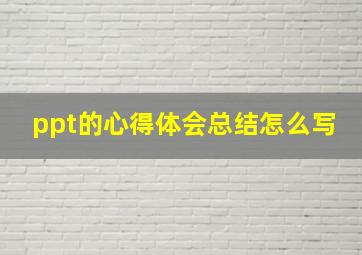 ppt的心得体会总结怎么写